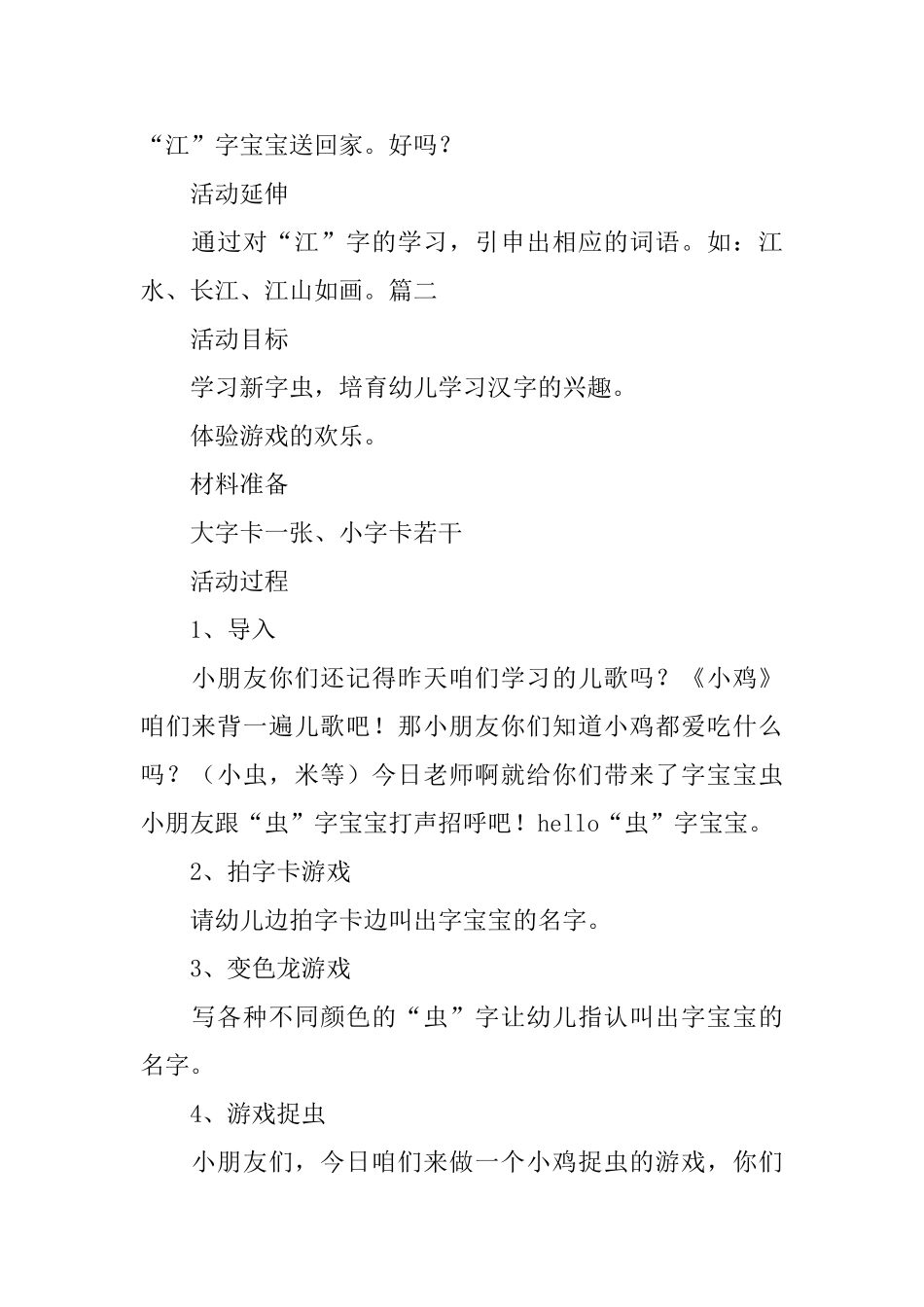 “江”字宝宝送回家。好吗？

活动延伸

通过对“江”字的学习，引申出相应的词语。如：江水、长江、江山如画。篇二

活动目标

学习新字虫，培育幼儿学习汉字的兴趣。

体验游戏的欢乐。

材料准备

大字卡一张、小字卡若干

活动过程

1、导入

小朋友你们还记得昨天咱们学习的儿歌吗？《小鸡》咱们来背一遍儿歌吧！那小朋友你们知道小鸡都爱吃什么吗？（小虫，米等）今日老师啊就给你们带来了字宝宝虫小朋友跟“虫”字宝宝打声招呼吧！hello“虫”字宝宝。

2、拍字卡游戏

请幼儿边拍字卡边叫出字宝宝的名字。

3、变色龙游戏

写各种不同颜色的“虫”字让幼儿指认叫出字宝宝的名字。

4、游戏捉虫

小朋友们，今日咱们来做一个小鸡捉虫的游戏，你们